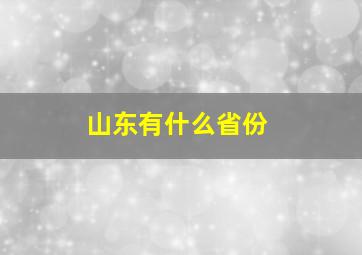 山东有什么省份